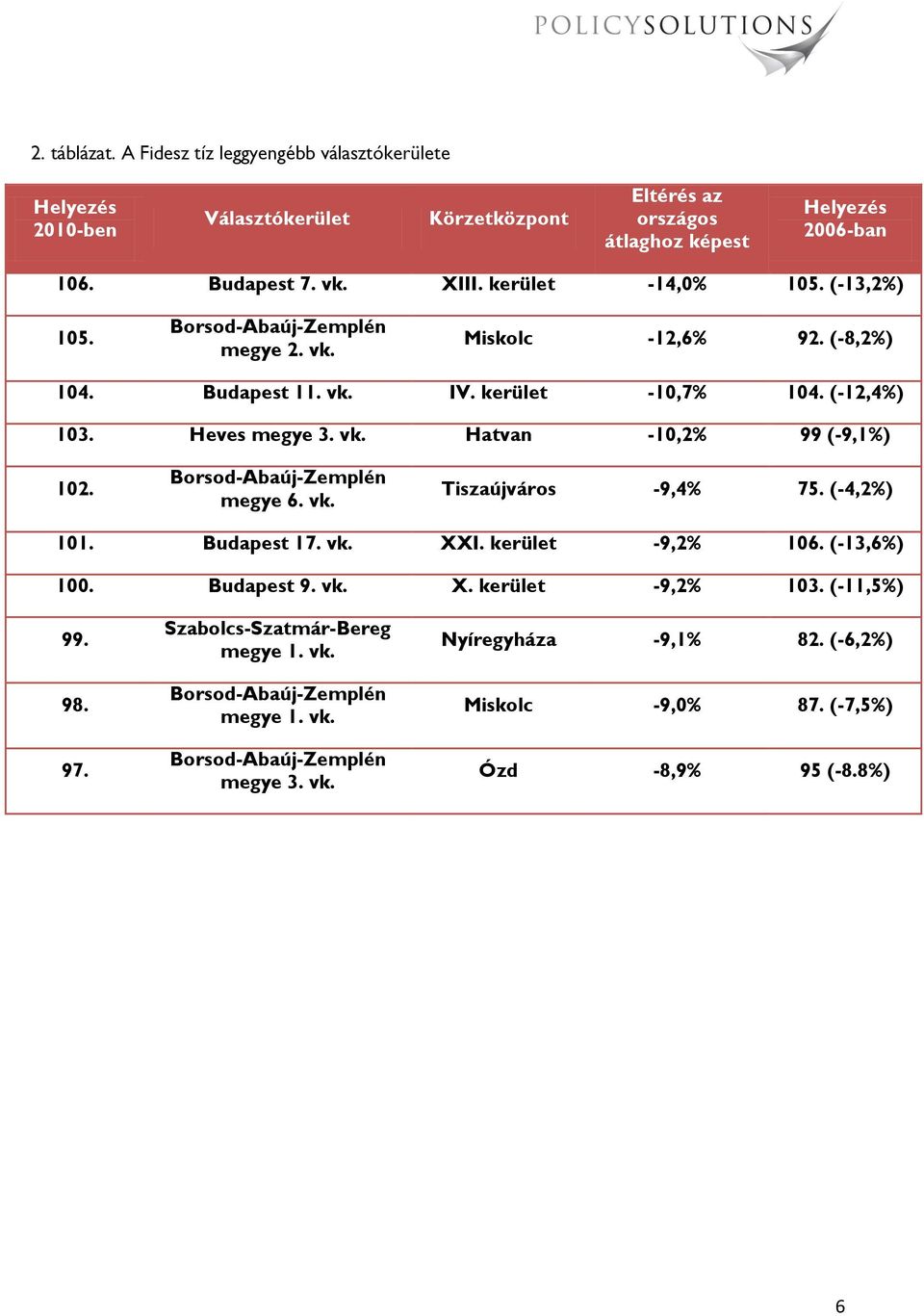 POLICYSOLUTIONS

2. táblázat. A Fidesz tíz leggyengébb választókerülete

| Helyezés 2010-ben | Választókerület | Körzetközpont | Eltérés az országos átlaghoz képest | Helyezés 2006-ban |
|---|---|---|---|---|
| 106. | Budapest 7. vk. | XIII. kerület | -14,0% | 105. (-13,2%) |
| 105. | Borsod-Abaúj-Zemplén megye 2. vk. | Miskolc | -12,6% | 92. (-8,2%) |
| 104. | Budapest 11. vk. | IV. kerület | -10,7% | 104. (-12,4%) |
| 103. | Heves megye 3. vk. | Hatvan | -10,2% | 99 (-9,1%) |
| 102. | Borsod-Abaúj-Zemplén megye 6. vk. | Tiszaújváros | -9,4% | 75. (-4,2%) |
| 101. | Budapest 17. vk. | XXI. kerület | -9,2% | 106. (-13,6%) |
| 100. | Budapest 9. vk. | X. kerület | -9,2% | 103. (-11,5%) |
| 99. | Szabolcs-Szatmár-Bereg megye 1. vk. | Nyíregyháza | -9,1% | 82. (-6,2%) |
| 98. | Borsod-Abaúj-Zemplén megye 1. vk. | Miskolc | -9,0% | 87. (-7,5%) |
| 97. | Borsod-Abaúj-Zemplén megye 3. vk. | Ózd | -8,9% | 95 (-8.8%) |

6